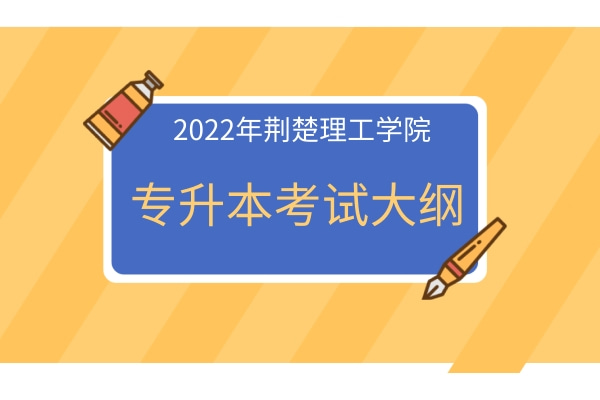 2022年荆楚理工学院

专升本考试大纲